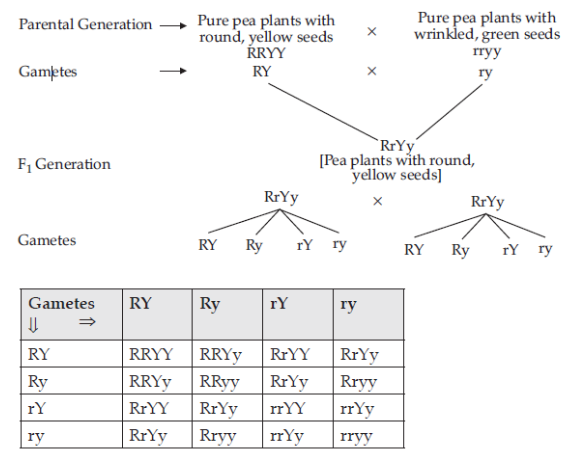 Parental Generation → Pure pea plants with round, yellow seeds RRYY × Pure pea plants with wrinkled, green seeds rryy

Gametes → RY × ry

RrYy
$F_1$ Generation [Pea plants with round, yellow seeds]

RrYy × RrYy

Gametes RY Ry rY ry RY Ry rY ry

| Gametes ⇓ ⇒ | RY | Ry | rY | ry |
|---|---|---|---|---|
| RY | RRYY | RRYy | RrYY | RrYy |
| Ry | RRYy | RRyy | RrYy | Rryy |
| rY | RrYY | RrYy | rrYY | rrYy |
| ry | RrYy | Rryy | rrYy | rryy |